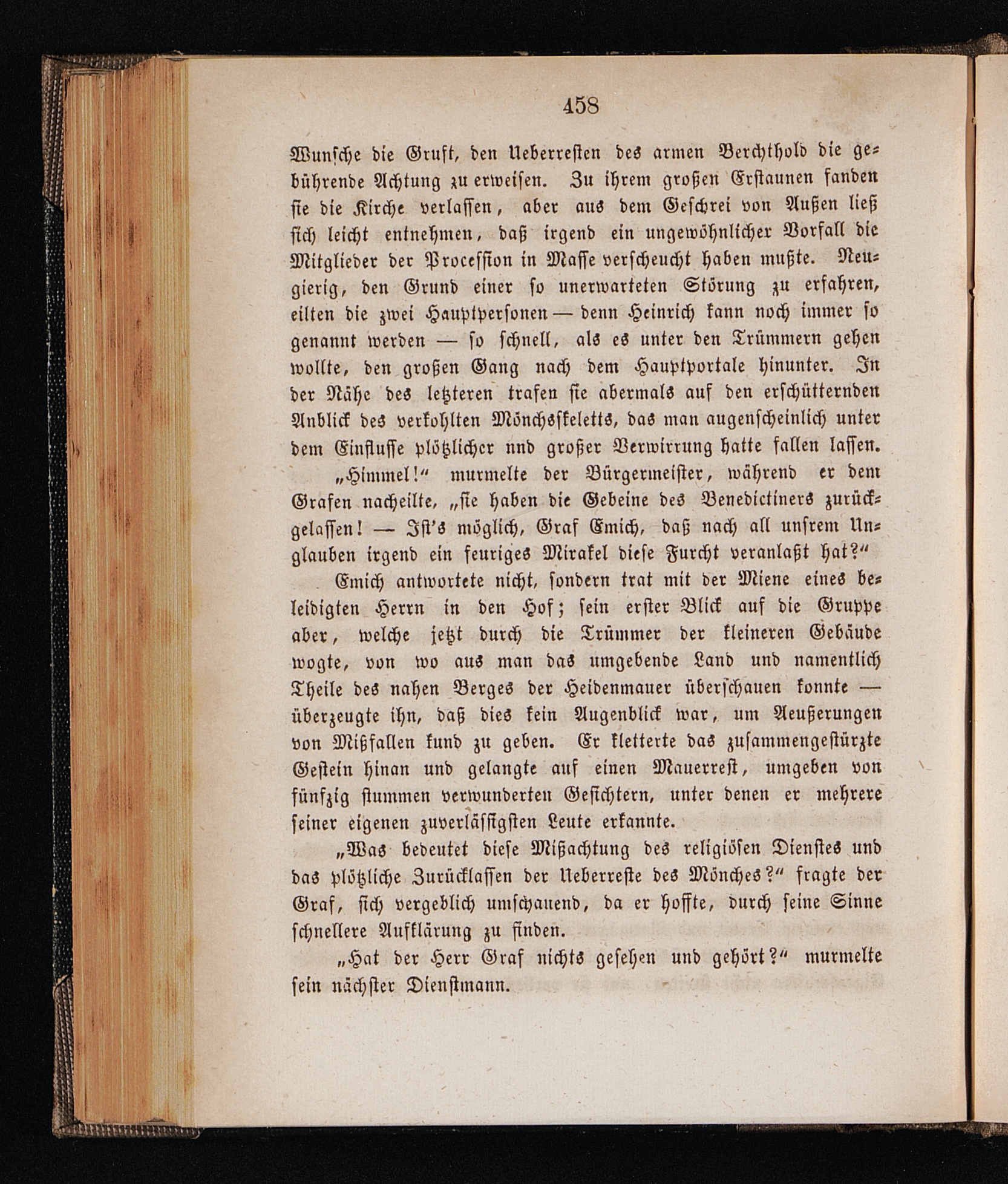 458

Wunsche die Gruft, den Ueberresten des armen Berchthold die gebührende Achtung zu erweisen. Zu ihrem großen Erstaunen fanden sie die Kirche verlassen, aber aus dem Geschrei von Außen ließ sich leicht entnehmen, daß irgend ein ungewöhnlicher Vorfall die Mitglieder der Procession in Masse verscheucht haben mußte. Neugierig, den Grund einer so unerwarteten Störung zu erfahren, eilten die zwei Hauptpersonen — denn Heinrich kann noch immer so genannt werden — so schnell, als es unter den Trümmern gehen wollte, den großen Gang nach dem Hauptportale hinunter. In der Nähe des letzteren trafen sie abermals auf den erschütternden Anblick des verkohlten Mönchsskeletts, das man augenscheinlich unter dem Einflusse plötzlicher nnd großer Verwirrung hatte fallen lassen.

„Himmel!“ murmelte der Bürgermeister, während er dem Grafen nacheilte, „sie haben die Gebeine des Benedictiners zurückgelassen! — Ist's möglich, Graf Emich, daß nach all unsrem Unglauben irgend ein feuriges Mirakel diese Furcht veranlaßt hat?“

Emich antwortete nicht, sondern trat mit der Miene eines beleidigten Herrn in den Hof; sein erster Blick auf die Gruppe aber, welche jetzt durch die Trümmer der kleineren Gebäude wogte, von wo aus man das umgebende Land und namentlich Theile des nahen Berges der Heidenmauer überschauen konnte — überzeugte ihn, daß dies kein Augenblick war, um Aeußerungen von Mißfallen kund zu geben. Er kletterte das zusammengestürzte Gestein hinan und gelangte auf einen Mauerrest, umgeben von fünfzig stummen verwunderten Gesichtern, unter denen er mehrere seiner eigenen zuverlässigsten Leute erkannte.

„Was bedeutet diese Mißachtung des religiösen Dienstes und das plötzliche Zurücklassen der Ueberreste des Mönches?“ fragte der Graf, sich vergeblich umschauend, da er hoffte, durch seine Sinne schnellere Aufklärung zu finden.

„Hat der Herr Graf nichts gesehen und gehört?“ murmelte sein nächster Dienstmann.